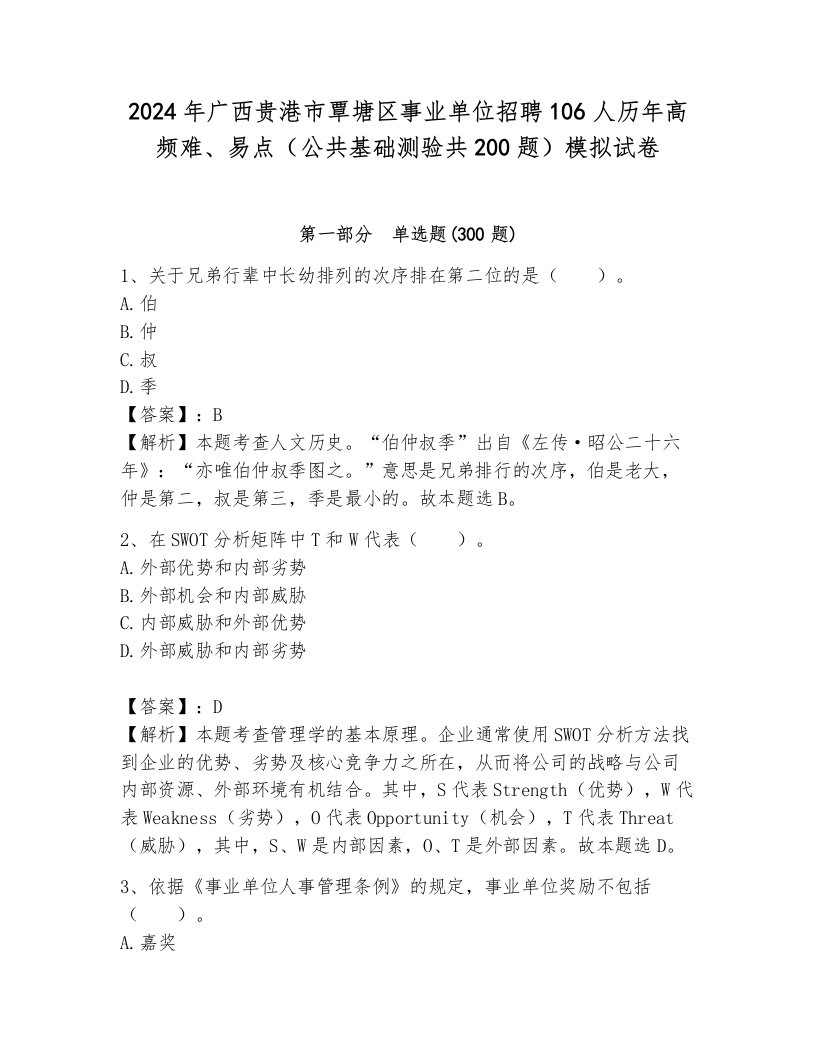 2024年广西贵港市覃塘区事业单位招聘106人历年高频难、易点（公共基础测验共200题）模拟试卷

第一部分　单选题(300题)

1、关于兄弟行辈中长幼排列的次序排在第二位的是（　　）。
A.伯
B.仲
C.叔
D.季
【答案】：B
【解析】本题考查人文历史。“伯仲叔季”出自《左传·昭公二十六年》：“亦唯伯仲叔季图之。”意思是兄弟排行的次序，伯是老大，仲是第二，叔是第三，季是最小的。故本题选B。

2、在SWOT分析矩阵中T和W代表（　　）。
A.外部优势和内部劣势
B.外部机会和内部威胁
C.内部威胁和外部优势
D.外部威胁和内部劣势

【答案】：D
【解析】本题考查管理学的基本原理。企业通常使用SWOT分析方法找到企业的优势、劣势及核心竞争力之所在，从而将公司的战略与公司内部资源、外部环境有机结合。其中，S代表Strength（优势），W代表Weakness（劣势），O代表Opportunity（机会），T代表Threat（威胁），其中，S、W是内部因素，O、T是外部因素。故本题选D。

3、依据《事业单位人事管理条例》的规定，事业单位奖励不包括（　　）。
A.嘉奖